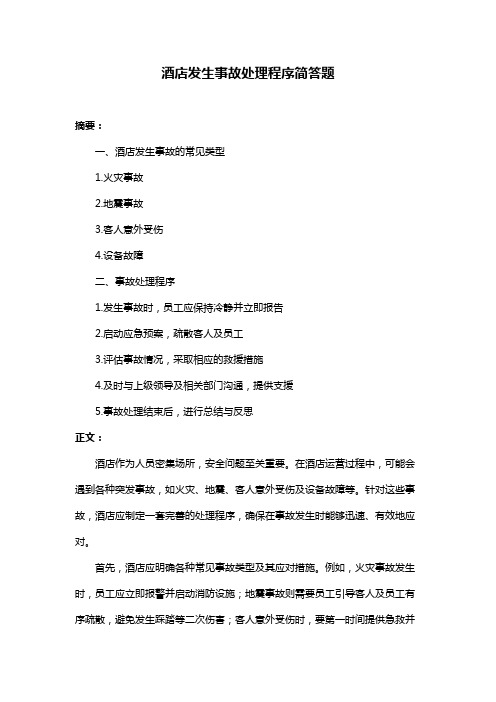 酒店发生事故处理程序简答题

摘要：

一、酒店发生事故的常见类型

1.火灾事故

2.地震事故

3.客人意外受伤

4.设备故障

二、事故处理程序

1.发生事故时，员工应保持冷静并立即报告

2.启动应急预案，疏散客人及员工

3.评估事故情况，采取相应的救援措施

4.及时与上级领导及相关部门沟通，提供支援

5.事故处理结束后，进行总结与反思

正文：

酒店作为人员密集场所，安全问题至关重要。在酒店运营过程中，可能会遇到各种突发事故，如火灾、地震、客人意外受伤及设备故障等。针对这些事故，酒店应制定一套完善的处理程序，确保在事故发生时能够迅速、有效地应对。

首先，酒店应明确各种常见事故类型及其应对措施。例如，火灾事故发生时，员工应立即报警并启动消防设施；地震事故则需要员工引导客人及员工有序疏散，避免发生踩踏等二次伤害；客人意外受伤时，要第一时间提供急救并